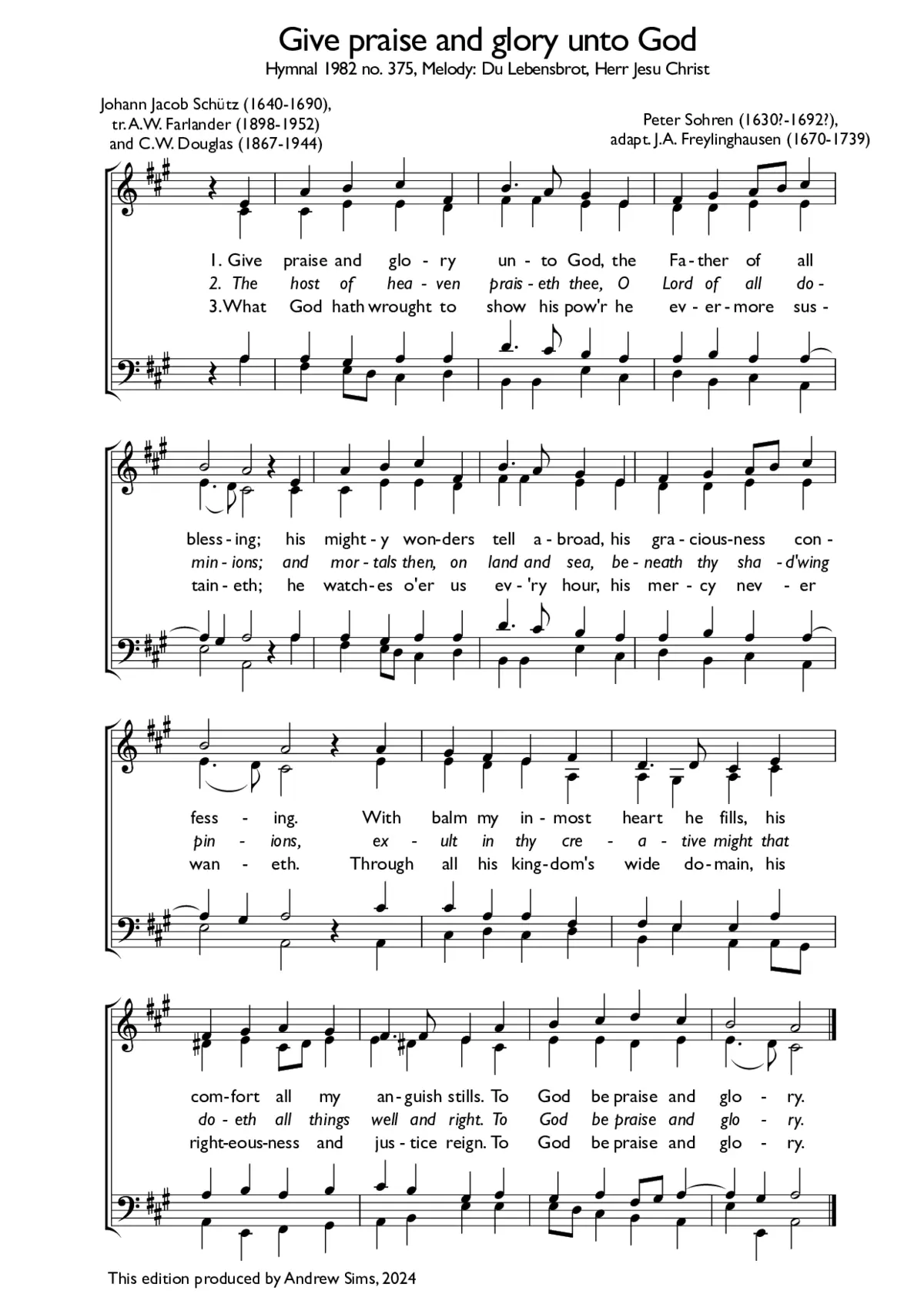 Give praise and glory unto God
Hymnal 1982 no. 375, Melody: Du Lebensbrot, Herr Jesu Christ

Johann Jacob Schütz (1640-1690), tr. A.W. Farlander (1898-1952) and C.W. Douglas (1867-1944)

Peter Sohren (1630?-1692?), adapt. J.A. Freylinghausen (1670-1739)

1. Give praise and glo - ry un - to God, the Fa - ther of all
2. The host of hea - ven prais - eth thee, O Lord of all do -
3. What God hath wrought to show his pow'r he ev - er - more sus -

bless - ing; his might - y won - ders tell a - broad, his gra - cious - ness con -
min - ions; and mor - tals then, on land and sea, be - neath thy sha - d'wing
tain - eth; he watch - es o'er us ev - 'ry hour, his mer - cy nev - er

fess - ing. With balm my in - most heart he fills, his
pin - ions, ex - ult in thy cre - a - tive might that
wan - eth. Through all his king - dom's wide do - main, his

com - fort all my an - guish stills. To God be praise and glo - ry.
do - eth all things well and right. To God be praise and glo - ry.
right - eous - ness and jus - tice reign. To God be praise and glo - ry.

This edition produced by Andrew Sims, 2024